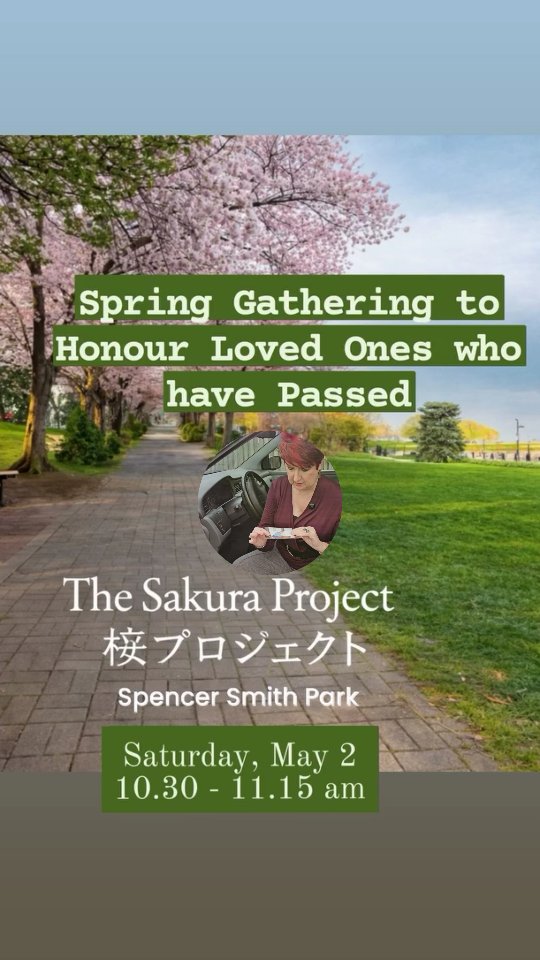 Spring Gathering to Honour Loved Ones who have Passed

The Sakura Project
桜プロジェクト

Spencer Smith Park

Saturday, May 2
10.30 - 11.15 am